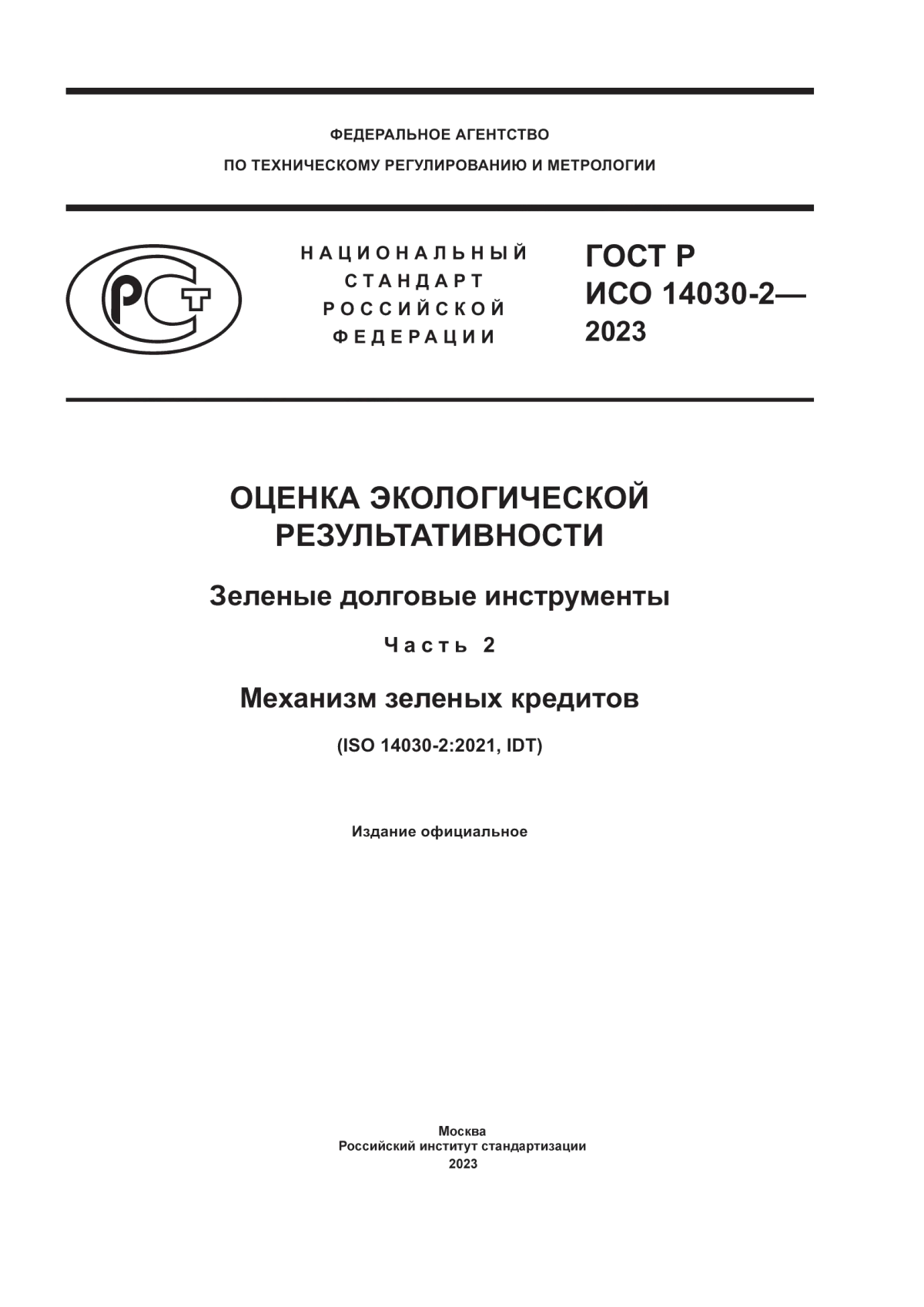 ФЕДЕРАЛЬНОЕ АГЕНТСТВО
ПО ТЕХНИЧЕСКОМУ РЕГУЛИРОВАНИЮ И МЕТРОЛОГИИ

РСТ

НАЦИОНАЛЬНЫЙ
СТАНДАРТ
РОССИЙСКОЙ
ФЕДЕРАЦИИ

ГОСТ Р
ИСО 14030-2—
2023

ОЦЕНКА ЭКОЛОГИЧЕСКОЙ РЕЗУЛЬТАТИВНОСТИ

Зеленые долговые инструменты

Часть 2

Механизм зеленых кредитов

(ISO 14030-2:2021, IDT)

Издание официальное

Москва
Российский институт стандартизации
2023